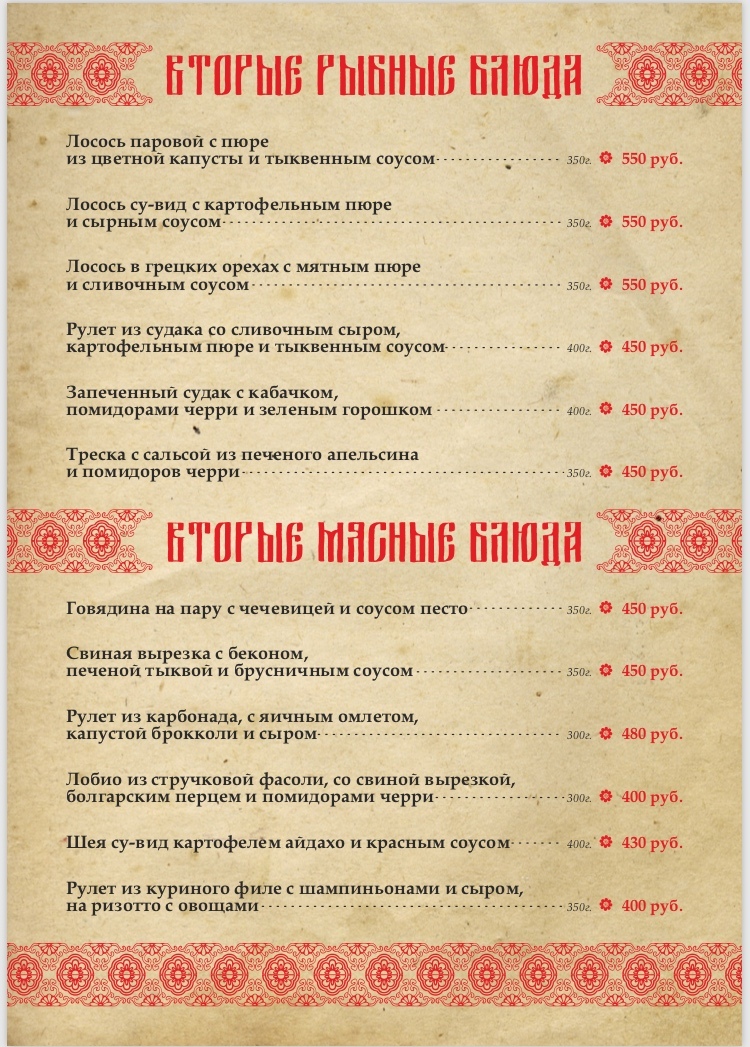 ВТОРЫЕ РЫБНЫЕ БЛЮДА

Лосось паровой с пюре из цветной капусты и тыквенным соусом 350г. 550 руб.

Лосось су-вид с картофельным пюре и сырным соусом 350г. 550 руб.

Лосось в грецких орехах с мятным пюре и сливочным соусом 350г. 550 руб.

Рулет из судака со сливочным сыром, картофельным пюре и тыквенным соусом 400г. 450 руб.

Запеченный судак с кабачком, помидорами черри и зеленым горошком 400г. 450 руб.

Треска с сальсой из печеного апельсина и помидоров черри 350г. 450 руб.

ВТОРЫЕ МЯСНЫЕ БЛЮДА

Говядина на пару с чечевицей и соусом песто 350г. 450 руб.

Свиная вырезка с беконом, печеной тыквой и брусничным соусом 350г. 450 руб.

Рулет из карбонада, с яичным омлетом, капустой брокколи и сыром 300г. 480 руб.

Лобио из стручковой фасоли, со свиной вырезкой, болгарским перцем и помидорами черри 300г. 400 руб.

Шея су-вид картофелем айдахо и красным соусом 400г. 430 руб.

Рулет из куриного филе с шампиньонами и сыром, на ризотто с овощами 350г. 400 руб.